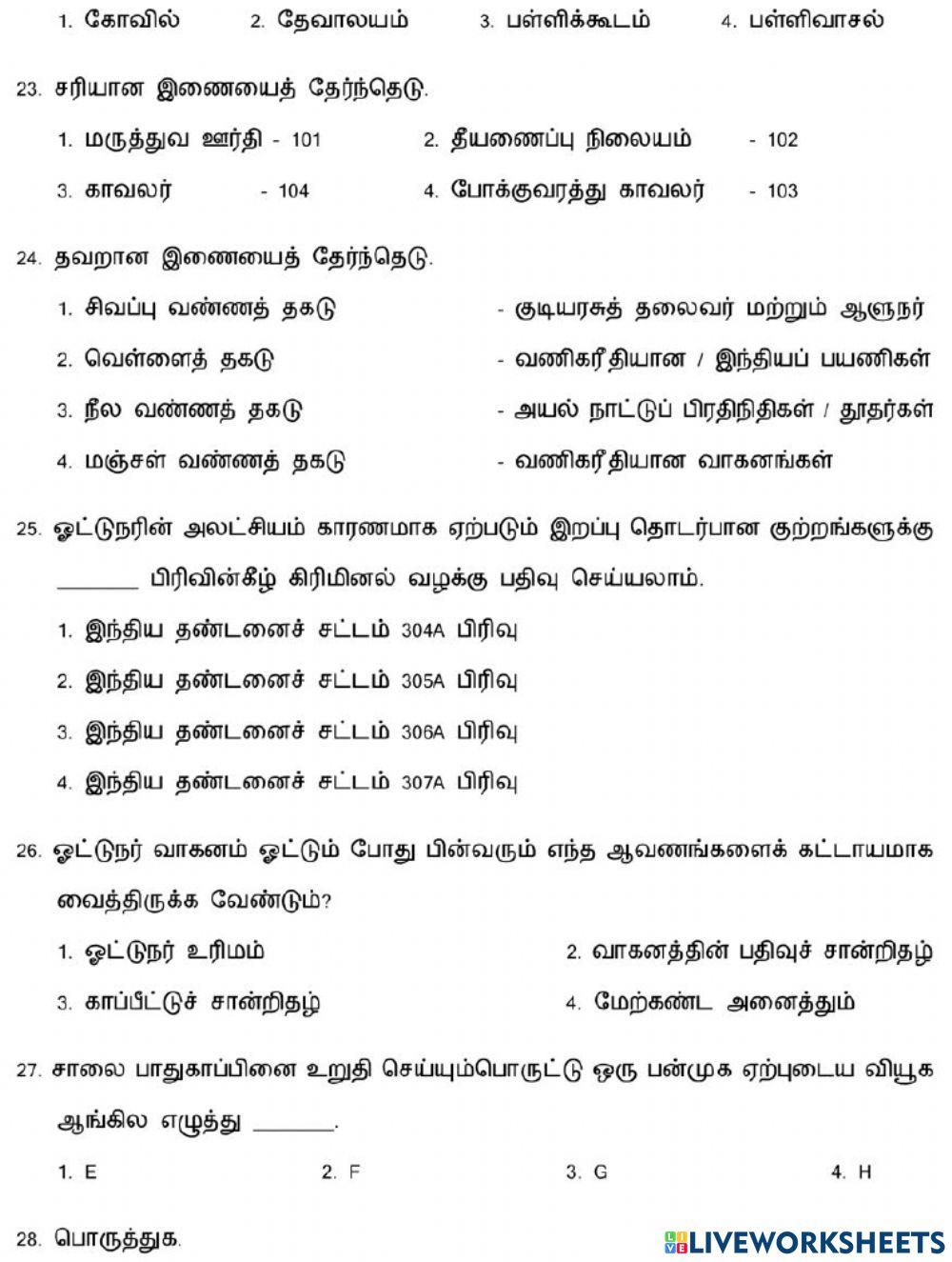 1. கோவில் 2. தேவாலயம் 3. பள்ளிக்கூடம் 4. பள்ளிவாசல்

23. சரியான இணையைத் தேர்ந்தெடு.

1. மருத்துவ ஊர்தி - 101 2. தீயணைப்பு நிலையம் - 102

3. காவலர் - 104 4. போக்குவரத்து காவலர் - 103

24. தவறான இணையைத் தேர்ந்தெடு.

1. சிவப்பு வண்ணத் தகடு - குடியரசுத் தலைவர் மற்றும் ஆளுநர்

2. வெள்ளைத் தகடு - வணிகரீதியான / இந்தியப் பயணிகள்

3. நீல வண்ணத் தகடு - அயல் நாட்டுப் பிரதிநிதிகள் / தூதர்கள்

4. மஞ்சள் வண்ணத் தகடு - வணிகரீதியான வாகனங்கள்

25. ஓட்டுநரின் அலட்சியம் காரணமாக ஏற்படும் இறப்பு தொடர்பான குற்றங்களுக்கு _______ பிரிவின்கீழ் கிரிமினல் வழக்கு பதிவு செய்யலாம்.

1. இந்திய தண்டனைச் சட்டம் 304A பிரிவு

2. இந்திய தண்டனைச் சட்டம் 305A பிரிவு

3. இந்திய தண்டனைச் சட்டம் 306A பிரிவு

4. இந்திய தண்டனைச் சட்டம் 307A பிரிவு

26. ஓட்டுநர் வாகனம் ஓட்டும் போது பின்வரும் எந்த ஆவணங்களைக் கட்டாயமாக வைத்திருக்க வேண்டும்?

1. ஓட்டுநர் உரிமம் 2. வாகனத்தின் பதிவுச் சான்றிதழ்

3. காப்பீட்டுச் சான்றிதழ் 4. மேற்கண்ட அனைத்தும்

27. சாலை பாதுகாப்பினை உறுதி செய்யும்பொருட்டு ஒரு பன்முக ஏற்புடைய வியூக ஆங்கில எழுத்து _______.

1. E 2. F 3. G 4. H

28. பொருத்துக.

LIVEWORKSHEETS